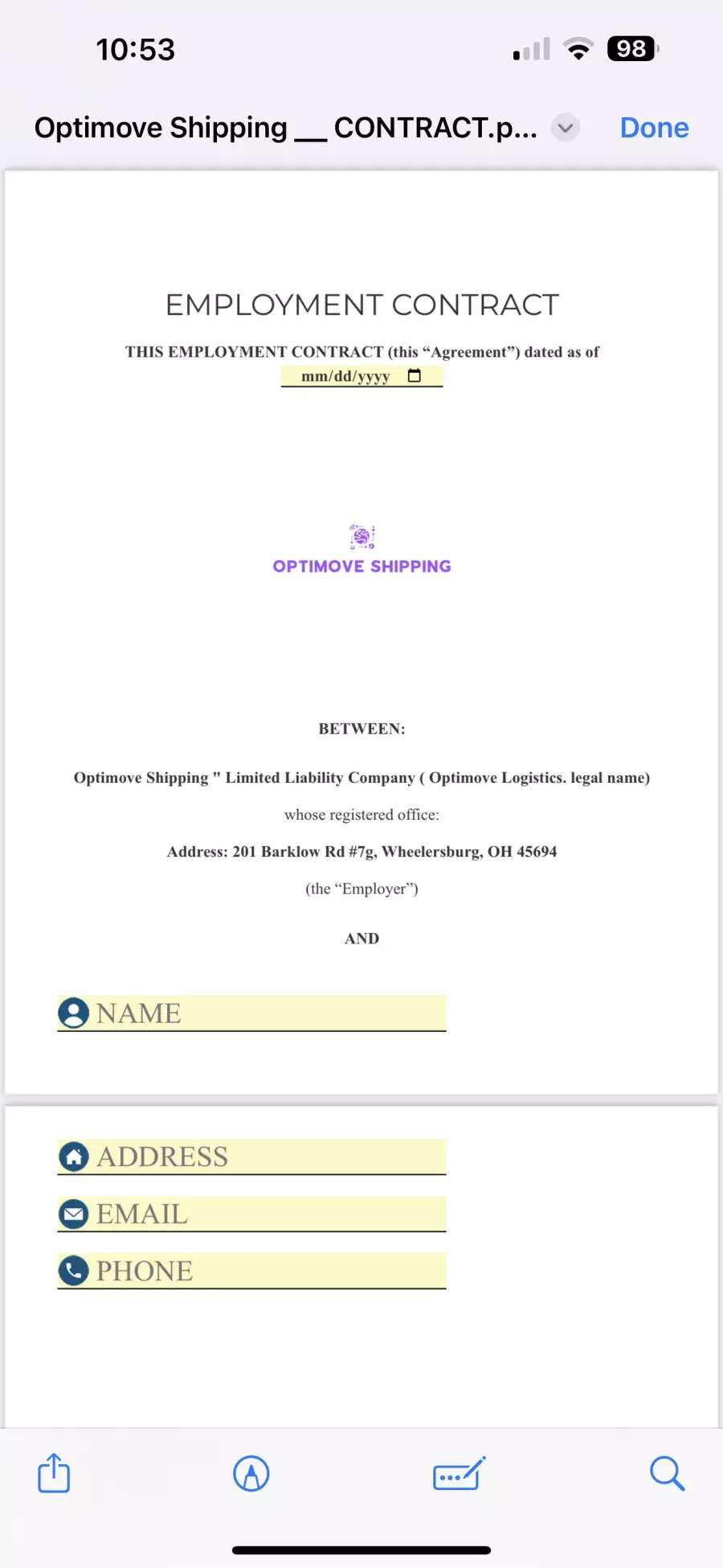 10:53

98

Optimove Shipping __ CONTRACT.p...

Done

EMPLOYMENT CONTRACT

THIS EMPLOYMENT CONTRACT (this “Agreement”) dated as of

mm/dd/yyyy

OPTIMOVE SHIPPING

BETWEEN:

Optimove Shipping " Limited Liability Company ( Optimove Logistics. legal name)

whose registered office:

Address: 201 Barklow Rd #7g, Wheelersburg, OH 45694

(the “Employer”)

AND

NAME

ADDRESS

EMAIL

PHONE